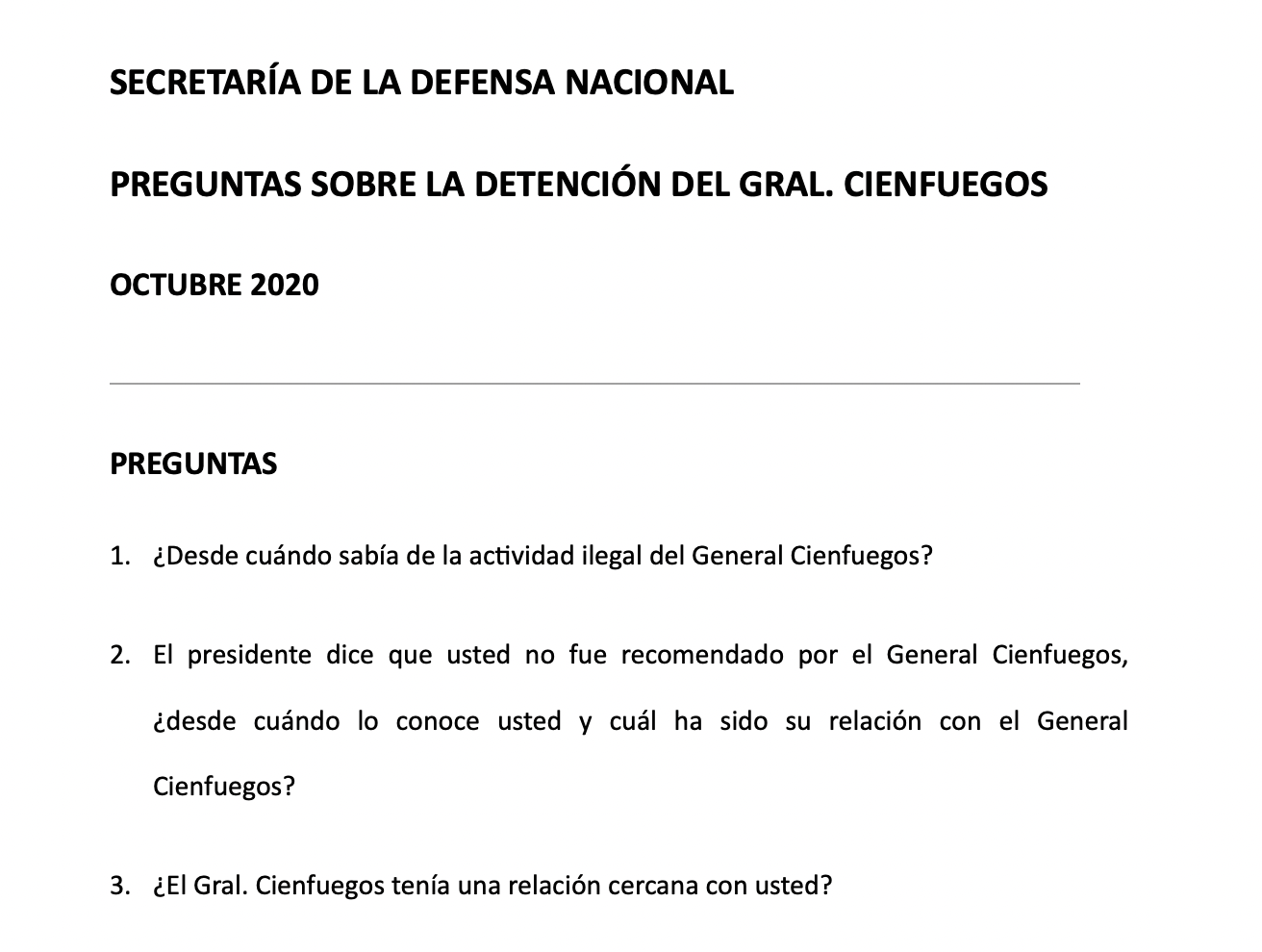 SECRETARÍA DE LA DEFENSA NACIONAL

PREGUNTAS SOBRE LA DETENCIÓN DEL GRAL. CIENFUEGOS

OCTUBRE 2020

PREGUNTAS

1. ¿Desde cuándo sabía de la actividad ilegal del General Cienfuegos?

2. El presidente dice que usted no fue recomendado por el General Cienfuegos, ¿desde cuándo lo conoce usted y cuál ha sido su relación con el General Cienfuegos?

3. ¿El Gral. Cienfuegos tenía una relación cercana con usted?